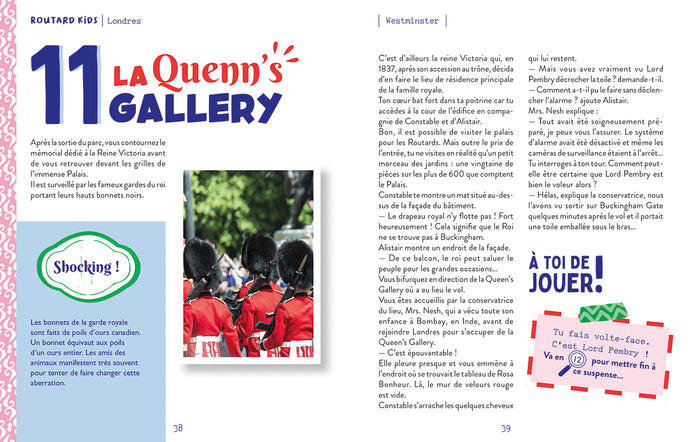 ROUTARD KIDS | Londres

11 LA Quenn's GALLERY

Après la sortie du parc, vous contournez le mémorial dédié à la Reine Victoria avant de vous retrouver devant les grilles de l'immense Palais.
Il est surveillé par les fameux gardes du roi portant leurs hauts bonnets noirs.

Shocking !

Les bonnets de la garde royale sont faits de poils d'ours canadien. Un bonnet équivaut aux poils d'un ours entier. Les amis des animaux manifestent très souvent pour tenter de faire changer cette aberration.

38

| Westminster |

C'est d'ailleurs la reine Victoria qui, en 1837, après son accession au trône, décida d'en faire le lieu de résidence principale de la famille royale.
Ton cœur bat fort dans ta poitrine car tu accèdes à la cour de l'édifice en compagnie de Constable et d'Alistair.
Bon, il est possible de visiter le palais pour les Routards. Mais outre le prix de l'entrée, tu ne visites en réalité qu'un petit morceau des jardins : une vingtaine de pièces sur les plus de 600 que comptent le Palais.
Constable te montre un mat situé au-dessus de la façade du bâtiment.
— Le drapeau royal n'y flotte pas ! Fort heureusement ! Cela signifie que le Roi ne se trouve pas à Buckingham.
Alistair montre un endroit de la façade.
— De ce balcon, le roi peut saluer le peuple pour les grandes occasions...
Vous bifurquez en direction de la Queen's Gallery où a eu lieu le vol.
Vous êtes accueillis par la conservatrice du lieu, Mrs. Nesh, qui a vécu toute son enfance à Bombay, en Inde, avant de rejoindre Londres pour s'occuper de la Queen's Gallery.
— C'est épouvantable !
Elle pleure presque et vous emmène à l'endroit où se trouvait le tableau de Rosa Bonheur. Là, le mur de velours rouge est vide.
Constable s'arrache les quelques cheveux qui lui restent.
— Mais vous avez vraiment vu Lord Pembry décrocher la toile ? demande-t-il.
— Comment a-t-il pu le faire sans déclencher l'alarme ? ajoute Alistair.
Mrs. Nesh explique :
— Tout avait été soigneusement préparé, je peux vous l'assurer. Le système d'alarme avait été désactivé et même les caméras de surveillance étaient à l'arrêt...
Tu interroges à ton tour. Comment peut-elle être certaine que Lord Pembry est bien le voleur alors ?
— Hélas, explique la conservatrice, nous l'avons vu sortir sur Buckingham Gate quelques minutes après le vol et il portait une toile emballée sous le bras...

À TOI DE JOUER !

Tu fais volte-face. C'est Lord Pembry ! Va en 12 pour mettre fin à ce suspense...

39